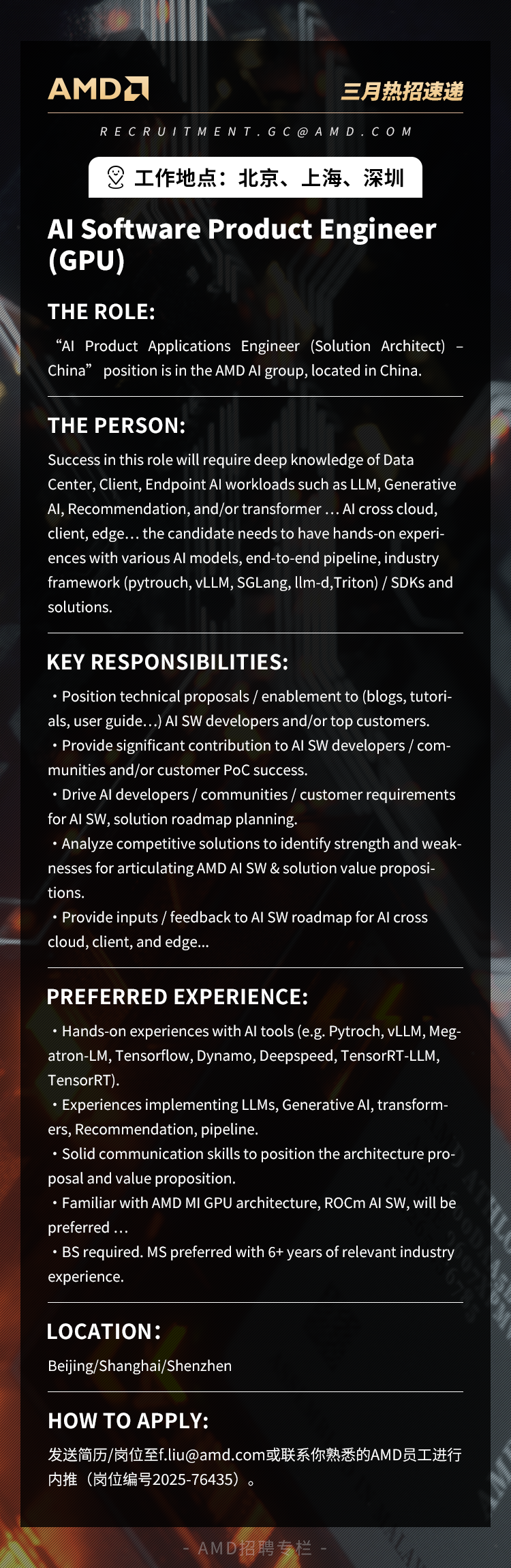 AMD

三月热招速递

RECRUITMENT.GC@AMD.COM

工作地点：北京、上海、深圳

AI Software Product Engineer (GPU)

THE ROLE:

“AI Product Applications Engineer (Solution Architect) – China” position is in the AMD AI group, located in China.

THE PERSON:

Success in this role will require deep knowledge of Data Center, Client, Endpoint AI workloads such as LLM, Generative AI, Recommendation, and/or transformer … AI cross cloud, client, edge… the candidate needs to have hands-on experiences with various AI models, end-to-end pipeline, industry framework (pytrouch, vLLM, SGLang, llm-d,Triton) / SDKs and solutions.

KEY RESPONSIBILITIES:

・Position technical proposals / enablement to (blogs, tutorials, user guide…) AI SW developers and/or top customers.
・Provide significant contribution to AI SW developers / communities and/or customer PoC success.
・Drive AI developers / communities / customer requirements for AI SW, solution roadmap planning.
・Analyze competitive solutions to identify strength and weaknesses for articulating AMD AI SW & solution value propositions.
・Provide inputs / feedback to AI SW roadmap for AI cross cloud, client, and edge...

PREFERRED EXPERIENCE:

・Hands-on experiences with AI tools (e.g. Pytroch, vLLM, Megatron-LM, Tensorflow, Dynamo, Deepspeed, TensorRT-LLM, TensorRT).
・Experiences implementing LLMs, Generative AI, transformers, Recommendation, pipeline.
・Solid communication skills to position the architecture proposal and value proposition.
・Familiar with AMD MI GPU architecture, ROCm AI SW, will be preferred …
・BS required. MS preferred with 6+ years of relevant industry experience.

LOCATION：

Beijing/Shanghai/Shenzhen

HOW TO APPLY:

发送简历/岗位至f.liu@amd.com或联系你熟悉的AMD员工进行内推（岗位编号2025-76435）。

- AMD招聘专栏 -